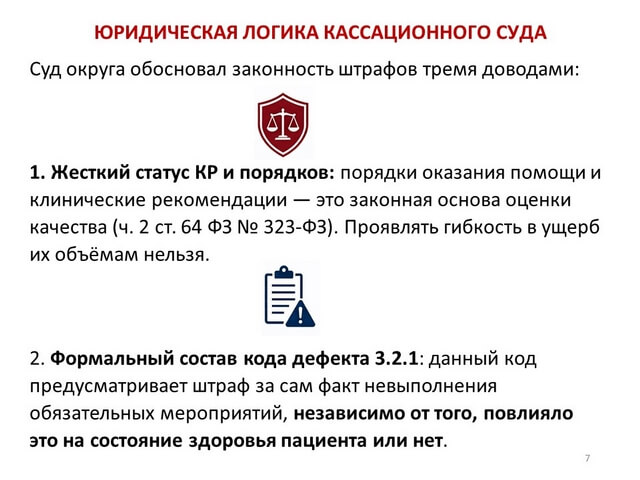 ЮРИДИЧЕСКАЯ ЛОГИКА КАССАЦИОННОГО СУДА

Суд округа обосновал законность штрафов тремя доводами:

1. Жесткий статус КР и порядков: порядки оказания помощи и клинические рекомендации — это законная основа оценки качества (ч. 2 ст. 64 ФЗ № 323-ФЗ). Проявлять гибкость в ущерб их объёмам нельзя.

2. Формальный состав кода дефекта 3.2.1: данный код предусматривает штраф за сам факт невыполнения обязательных мероприятий, независимо от того, повлияло это на состояние здоровья пациента или нет.

7